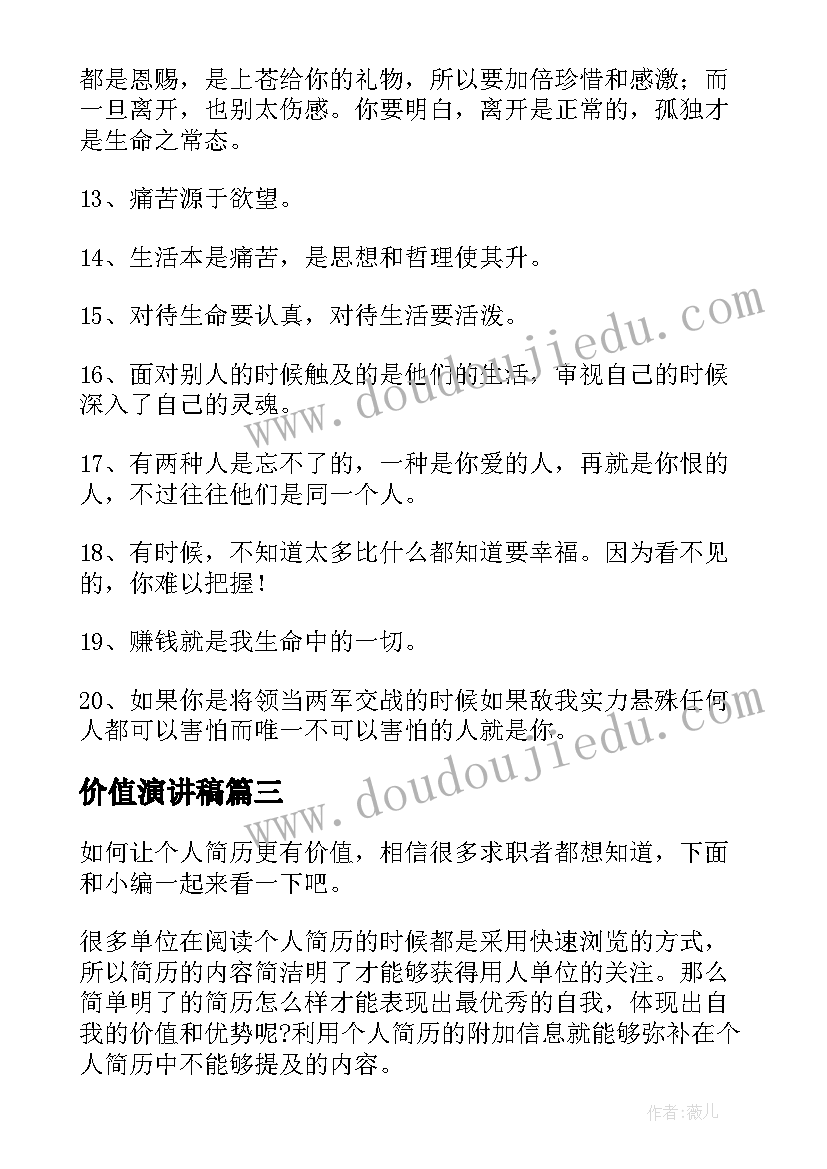 都是恩赐，是上苍给你的礼物，所以要加倍珍惜和感激；而一旦离开，也别太伤感。你要明白，离开是正常的，孤独才是生命之常态。

13、痛苦源于欲望。

14、生活本是痛苦，是思想和哲理使其升。

15、对待生命要认真，对待生活要活泼。

16、面对别人的时候触及的是他们的生活，审视自己的时候深入了自己的灵魂。

17、有两种人是忘不了的，一种是你爱的人，再就是你恨的人，不过往往他们是同一个人。

18、有时候，不知道太多比什么都知道要幸福。因为看不见的，你难以把握！

19、赚钱就是我生命中的一切。

20、如果你是将领当两军交战的时候如果敌我实力悬殊任何人都可以害怕而唯一不可以害怕的人就是你。

价值演讲稿篇三

如何让个人简历更有价值，相信很多求职者都想知道，下面和小编一起来看一下吧。

很多单位在阅读个人简历的时候都是采用快速浏览的方式，所以简历的内容简洁明了才能够获得用人单位的关注。那么简单明了的简历怎么样才能表现出最优秀的自我，体现出自我的价值和优势呢?利用个人简历的附加信息就能够弥补在个人简历中不能够提及的内容。

www.doudoujiedu.com

www.doudoujiedu.com

作者：薇儿